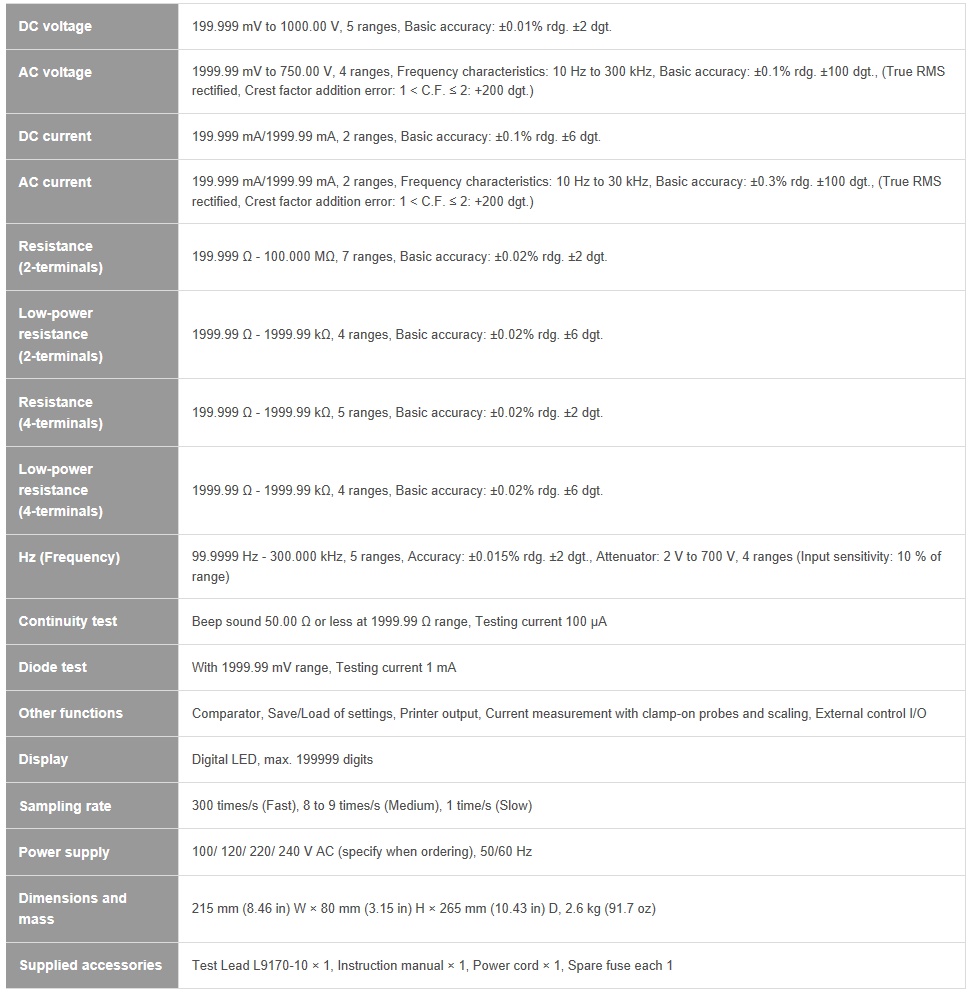 | | |
|---|---|
| DC voltage | 199.999 mV to 1000.00 V, 5 ranges, Basic accuracy: ±0.01% rdg. ±2 dgt. |
| AC voltage | 1999.99 mV to 750.00 V, 4 ranges, Frequency characteristics: 10 Hz to 300 kHz, Basic accuracy: ±0.1% rdg. ±100 dgt., (True RMS rectified, Crest factor addition error: 1 < C.F. ≤ 2: +200 dgt.) |
| DC current | 199.999 mA/1999.99 mA, 2 ranges, Basic accuracy: ±0.1% rdg. ±6 dgt. |
| AC current | 199.999 mA/1999.99 mA, 2 ranges, Frequency characteristics: 10 Hz to 30 kHz, Basic accuracy: ±0.3% rdg. ±100 dgt., (True RMS rectified, Crest factor addition error: 1 < C.F. ≤ 2: +200 dgt.) |
| Resistance (2-terminals) | 199.999 Ω - 100.000 MΩ, 7 ranges, Basic accuracy: ±0.02% rdg. ±2 dgt. |
| Low-power resistance (2-terminals) | 1999.99 Ω - 1999.99 kΩ, 4 ranges, Basic accuracy: ±0.02% rdg. ±6 dgt. |
| Resistance (4-terminals) | 199.999 Ω - 1999.99 kΩ, 5 ranges, Basic accuracy: ±0.02% rdg. ±2 dgt. |
| Low-power resistance (4-terminals) | 1999.99 Ω - 1999.99 kΩ, 4 ranges, Basic accuracy: ±0.02% rdg. ±6 dgt. |
| Hz (Frequency) | 99.9999 Hz - 300.000 kHz, 5 ranges, Accuracy: ±0.015% rdg. ±2 dgt., Attenuator: 2 V to 700 V, 4 ranges (Input sensitivity: 10 % of range) |
| Continuity test | Beep sound 50.00 Ω or less at 1999.99 Ω range, Testing current 100 μA |
| Diode test | With 1999.99 mV range, Testing current 1 mA |
| Other functions | Comparator, Save/Load of settings, Printer output, Current measurement with clamp-on probes and scaling, External control I/O |
| Display | Digital LED, max. 199999 digits |
| Sampling rate | 300 times/s (Fast), 8 to 9 times/s (Medium), 1 time/s (Slow) |
| Power supply | 100/ 120/ 220/ 240 V AC (specify when ordering), 50/60 Hz |
| Dimensions and mass | 215 mm (8.46 in) W × 80 mm (3.15 in) H × 265 mm (10.43 in) D, 2.6 kg (91.7 oz) |
| Supplied accessories | Test Lead L9170-10 × 1, Instruction manual × 1, Power cord × 1, Spare fuse each 1 |